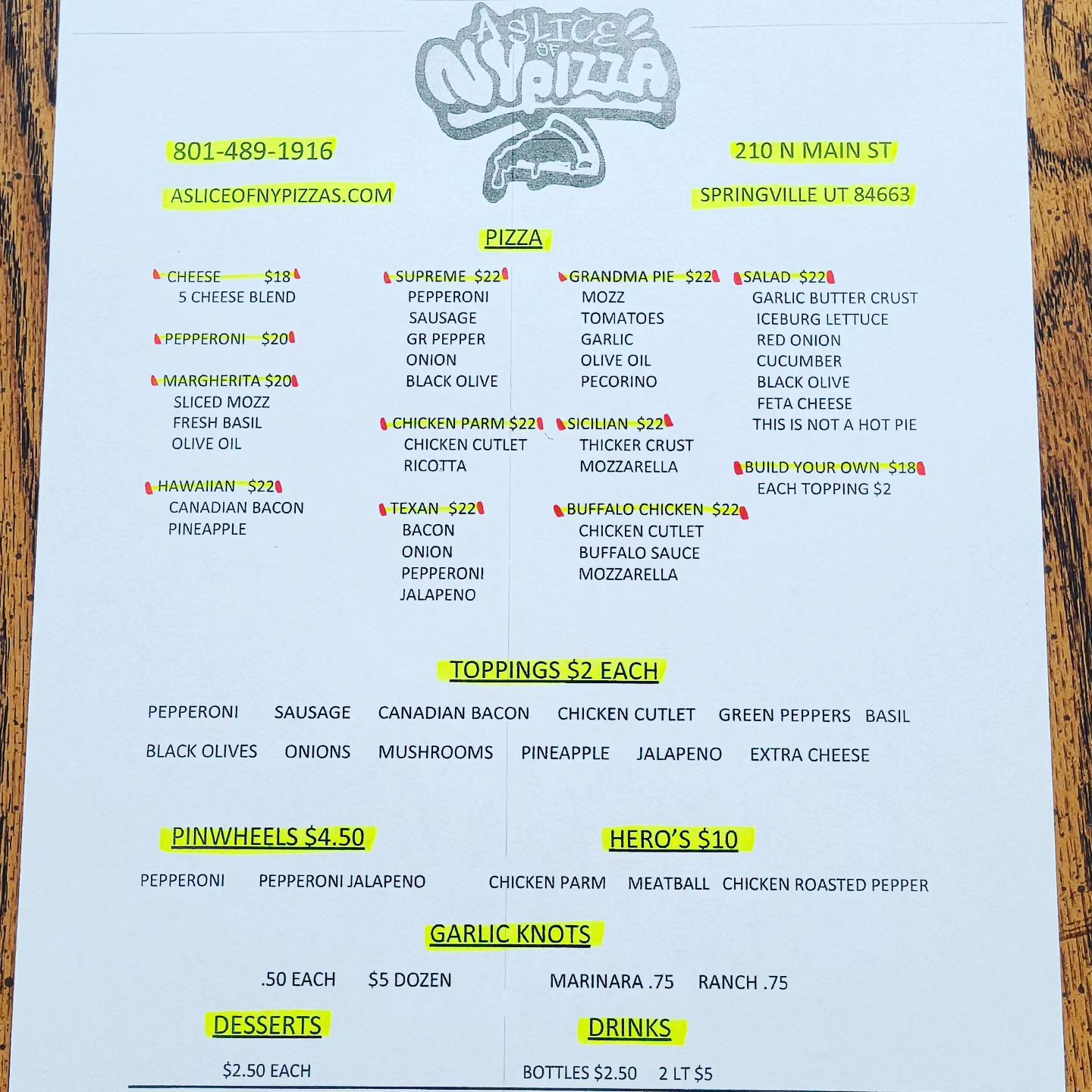 A SLICE OF NY PIZZA

801-489-1916

ASLICEOFNYPIZZAS.COM

210 N MAIN ST

SPRINGVILLE UT 84663

PIZZA

CHEESE $18
5 CHEESE BLEND

PEPPERONI $20

MARGHERITA $20
SLICED MOZZ
FRESH BASIL
OLIVE OIL

HAWAIIAN $22
CANADIAN BACON
PINEAPPLE

SUPREME $22
PEPPERONI
SAUSAGE
GR PEPPER
ONION
BLACK OLIVE

CHICKEN PARM $22
CHICKEN CUTLET
RICOTTA

TEXAN $22
BACON
ONION
PEPPERONI
JALAPENO

GRANDMA PIE $22
MOZZ
TOMATOES
GARLIC
OLIVE OIL
PECORINO

SICILIAN $22
THICKER CRUST
MOZZARELLA

BUFFALO CHICKEN $22
CHICKEN CUTLET
BUFFALO SAUCE
MOZZARELLA

SALAD $22
GARLIC BUTTER CRUST
ICEBURG LETTUCE
RED ONION
CUCUMBER
BLACK OLIVE
FETA CHEESE
THIS IS NOT A HOT PIE

BUILD YOUR OWN $18
EACH TOPPING $2

TOPPINGS $2 EACH

PEPPERONI SAUSAGE CANADIAN BACON CHICKEN CUTLET GREEN PEPPERS BASIL

BLACK OLIVES ONIONS MUSHROOMS PINEAPPLE JALAPENO EXTRA CHEESE

PINWHEELS $4.50

PEPPERONI PEPPERONI JALAPENO

HERO'S $10

CHICKEN PARM MEATBALL CHICKEN ROASTED PEPPER

GARLIC KNOTS

.50 EACH $5 DOZEN MARINARA .75 RANCH .75

DESSERTS

$2.50 EACH

DRINKS

BOTTLES $2.50 2 LT $5